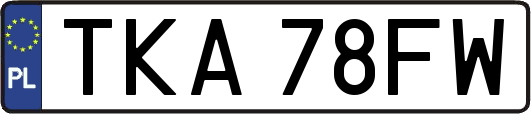 PL
TKA 78FW